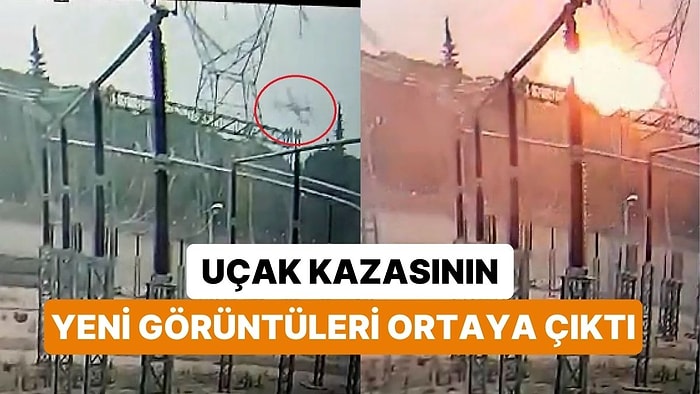 UÇAK KAZASININ
YENİ GÖRÜNTÜLERİ ORTAYA ÇIKTI